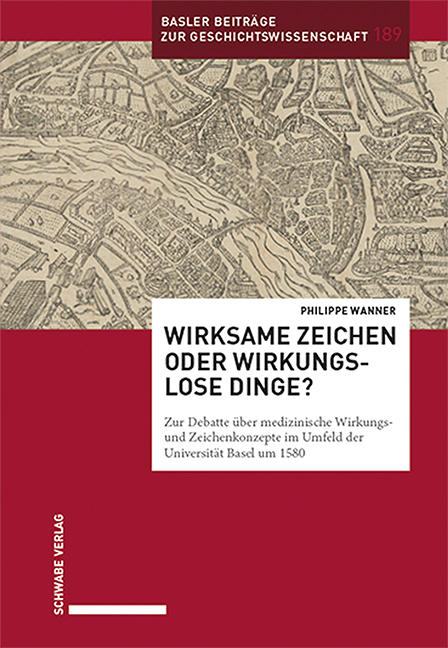 BASLER BEITRÄGE ZUR GESCHICHTSWISSENSCHAFT 189

PHILIPPE WANNER

WIRKSAME ZEICHEN ODER WIRKUNGSLOSE DINGE?

Zur Debatte über medizinische Wirkungs- und Zeichenkonzepte im Umfeld der Universität Basel um 1580

SCHWABE VERLAG